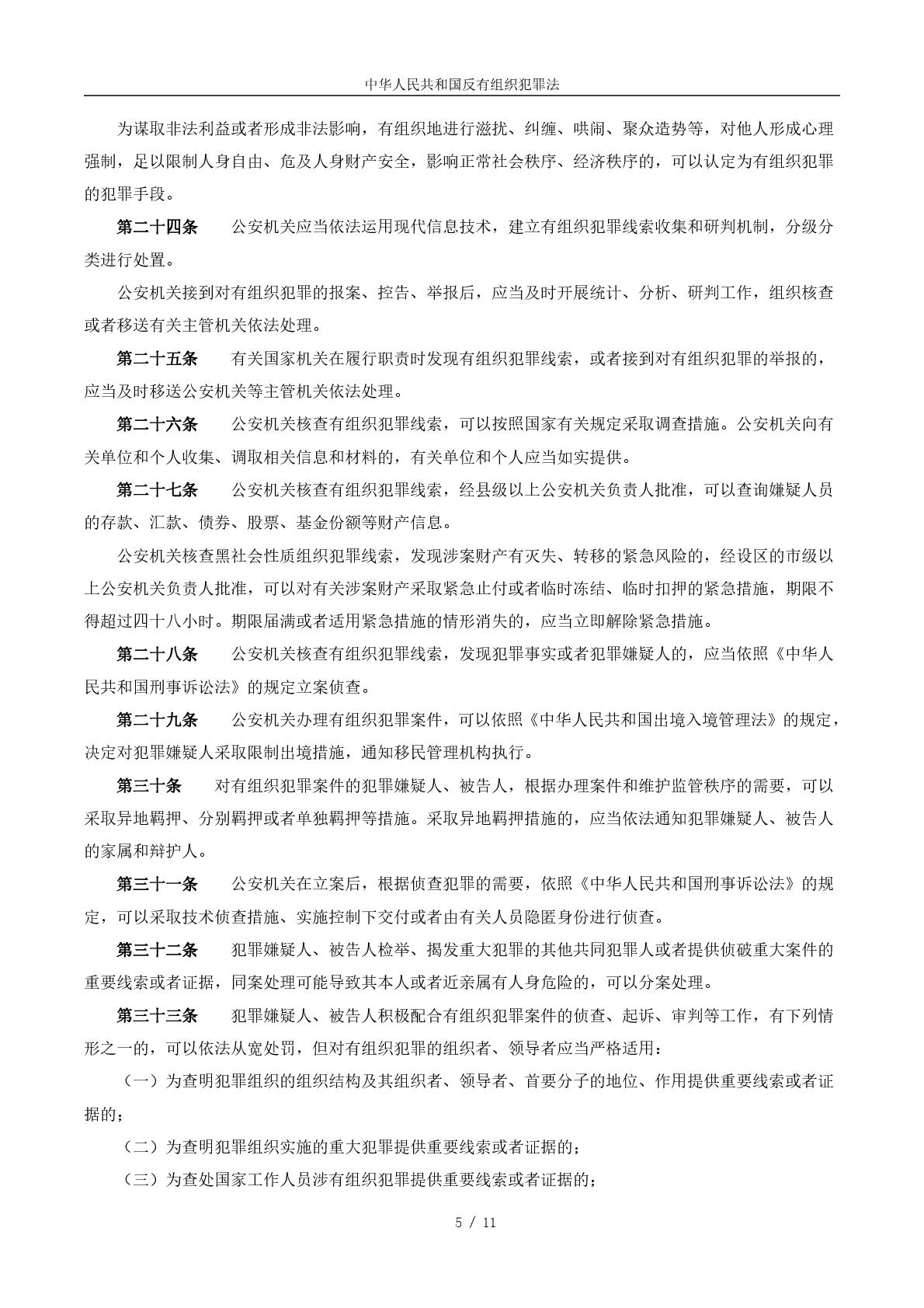 中华人民共和国反有组织犯罪法

为谋取非法利益或者形成非法影响，有组织地进行滋扰、纠缠、哄闹、聚众造势等，对他人形成心理强制，足以限制人身自由、危及人身财产安全，影响正常社会秩序、经济秩序的，可以认定为有组织犯罪的犯罪手段。

第二十四条　公安机关应当依法运用现代信息技术，建立有组织犯罪线索收集和研判机制，分级分类进行处置。

公安机关接到对有组织犯罪的报案、控告、举报后，应当及时开展统计、分析、研判工作，组织核查或者移送有关主管机关依法处理。

第二十五条　有关国家机关在履行职责时发现有组织犯罪线索，或者接到对有组织犯罪的举报的，应当及时移送公安机关等主管机关依法处理。

第二十六条　公安机关核查有组织犯罪线索，可以按照国家有关规定采取调查措施。公安机关向有关单位和个人收集、调取相关信息和材料的，有关单位和个人应当如实提供。

第二十七条　公安机关核查有组织犯罪线索，经县级以上公安机关负责人批准，可以查询嫌疑人员的存款、汇款、债券、股票、基金份额等财产信息。

公安机关核查黑社会性质组织犯罪线索，发现涉案财产有灭失、转移的紧急风险的，经设区的市级以上公安机关负责人批准，可以对有关涉案财产采取紧急止付或者临时冻结、临时扣押的紧急措施，期限不得超过四十八小时。期限届满或者适用紧急措施的情形消失的，应当立即解除紧急措施。

第二十八条　公安机关核查有组织犯罪线索，发现犯罪事实或者犯罪嫌疑人的，应当依照《中华人民共和国刑事诉讼法》的规定立案侦查。

第二十九条　公安机关办理有组织犯罪案件，可以依照《中华人民共和国出境入境管理法》的规定，决定对犯罪嫌疑人采取限制出境措施，通知移民管理机构执行。

第三十条　对有组织犯罪案件的犯罪嫌疑人、被告人，根据办理案件和维护监管秩序的需要，可以采取异地羁押、分别羁押或者单独羁押等措施。采取异地羁押措施的，应当依法通知犯罪嫌疑人、被告人的家属和辩护人。

第三十一条　公安机关在立案后，根据侦查犯罪的需要，依照《中华人民共和国刑事诉讼法》的规定，可以采取技术侦查措施、实施控制下交付或者由有关人员隐匿身份进行侦查。

第三十二条　犯罪嫌疑人、被告人检举、揭发重大犯罪的其他共同犯罪人或者提供侦破重大案件的重要线索或者证据，同案处理可能导致其本人或者近亲属有人身危险的，可以分案处理。

第三十三条　犯罪嫌疑人、被告人积极配合有组织犯罪案件的侦查、起诉、审判等工作，有下列情形之一的，可以依法从宽处罚，但对有组织犯罪的组织者、领导者应当严格适用：

（一）为查明犯罪组织的组织结构及其组织者、领导者、首要分子的地位、作用提供重要线索或者证据的；

（二）为查明犯罪组织实施的重大犯罪提供重要线索或者证据的；

（三）为查处国家工作人员涉有组织犯罪提供重要线索或者证据的；

5 / 11